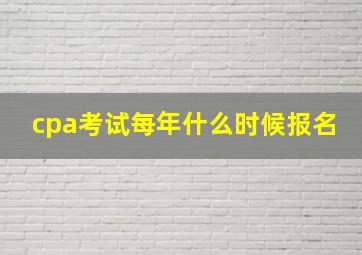 cpa考试每年什么时候报名